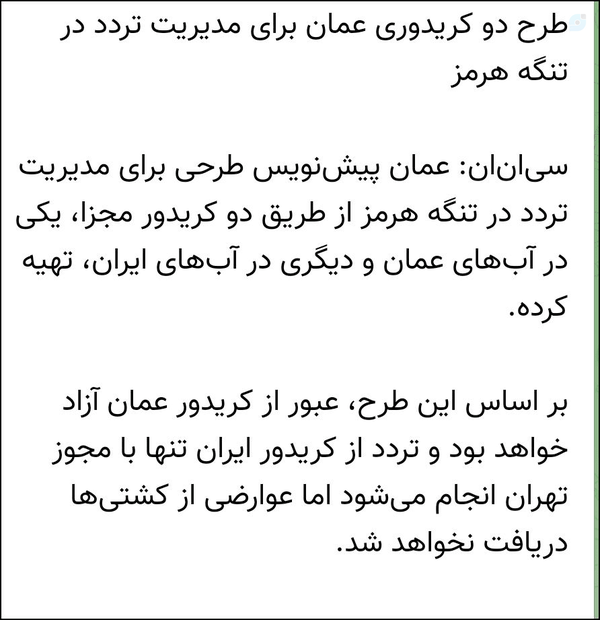 طرح دو کریدوری عمان برای مدیریت تردد در تنگه هرمز

سی‌ان‌ان: عمان پیش‌نویس طرحی برای مدیریت تردد در تنگه هرمز از طریق دو کریدور مجزا، یکی در آب‌های عمان و دیگری در آب‌های ایران، تهیه کرده.

بر اساس این طرح، عبور از کریدور عمان آزاد خواهد بود و تردد از کریدور ایران تنها با مجوز تهران انجام می‌شود اما عوارضی از کشتی‌ها دریافت نخواهد شد.